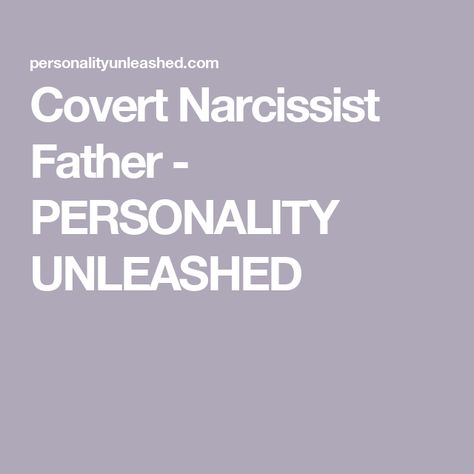 personalityunleashed.com

Covert Narcissist Father - PERSONALITY UNLEASHED